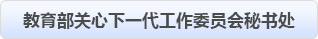 教育部关心下一代工作委员会秘书处